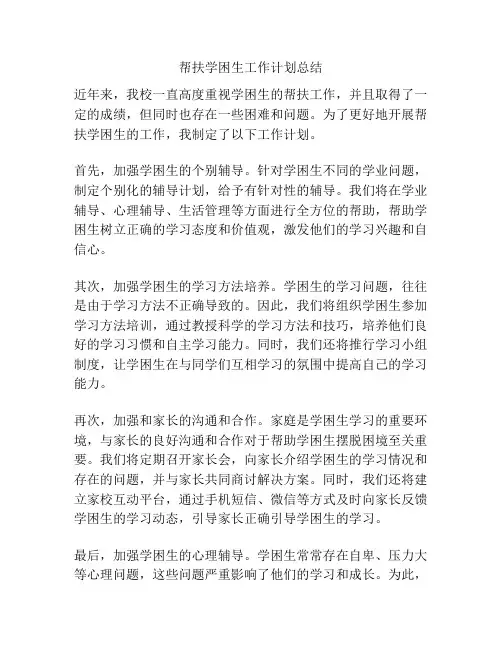 帮扶学困生工作计划总结

近年来，我校一直高度重视学困生的帮扶工作，并且取得了一定的成绩，但同时也存在一些困难和问题。为了更好地开展帮扶学困生的工作，我制定了以下工作计划。

首先，加强学困生的个别辅导。针对学困生不同的学业问题，制定个别化的辅导计划，给予有针对性的辅导。我们将在学业辅导、心理辅导、生活管理等方面进行全方位的帮助，帮助学困生树立正确的学习态度和价值观，激发他们的学习兴趣和自信心。

其次，加强学困生的学习方法培养。学困生的学习问题，往往是由于学习方法不正确导致的。因此，我们将组织学困生参加学习方法培训，通过教授科学的学习方法和技巧，培养他们良好的学习习惯和自主学习能力。同时，我们还将推行学习小组制度，让学困生在与同学们互相学习的氛围中提高自己的学习能力。

再次，加强和家长的沟通和合作。家庭是学困生学习的重要环境，与家长的良好沟通和合作对于帮助学困生摆脱困境至关重要。我们将定期召开家长会，向家长介绍学困生的学习情况和存在的问题，并与家长共同商讨解决方案。同时，我们还将建立家校互动平台，通过手机短信、微信等方式及时向家长反馈学困生的学习动态，引导家长正确引导学困生的学习。

最后，加强学困生的心理辅导。学困生常常存在自卑、压力大等心理问题，这些问题严重影响了他们的学习和成长。为此，